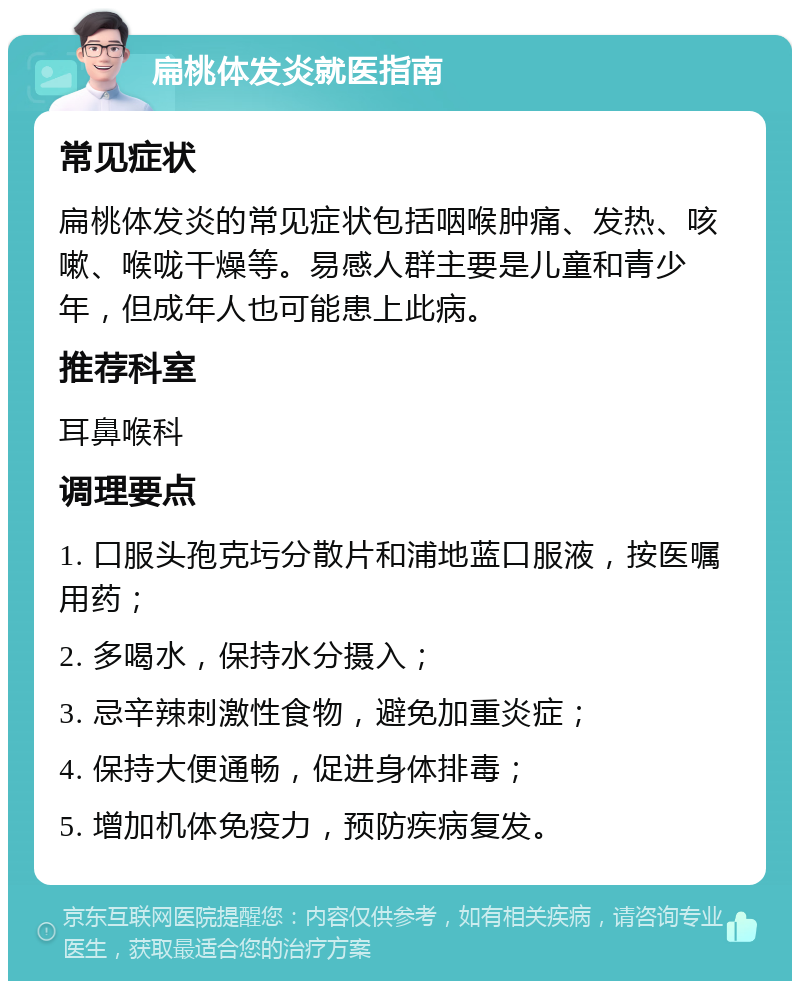 扁桃体发炎就医指南

常见症状

扁桃体发炎的常见症状包括咽喉肿痛、发热、咳嗽、喉咙干燥等。易感人群主要是儿童和青少年，但成年人也可能患上此病。

推荐科室

耳鼻喉科

调理要点

1. 口服头孢克圬分散片和浦地蓝口服液，按医嘱用药；

2. 多喝水，保持水分摄入；

3. 忌辛辣刺激性食物，避免加重炎症；

4. 保持大便通畅，促进身体排毒；

5. 增加机体免疫力，预防疾病复发。

京东互联网医院提醒您：内容仅供参考，如有相关疾病，请咨询专业医生，获取最适合您的治疗方案